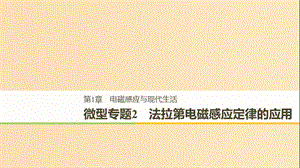 第1章　电磁感应与现代生活

微型专题2　法拉第电磁感应定律的应用